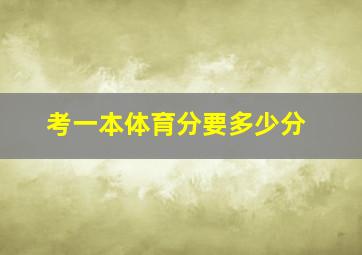 考一本体育分要多少分